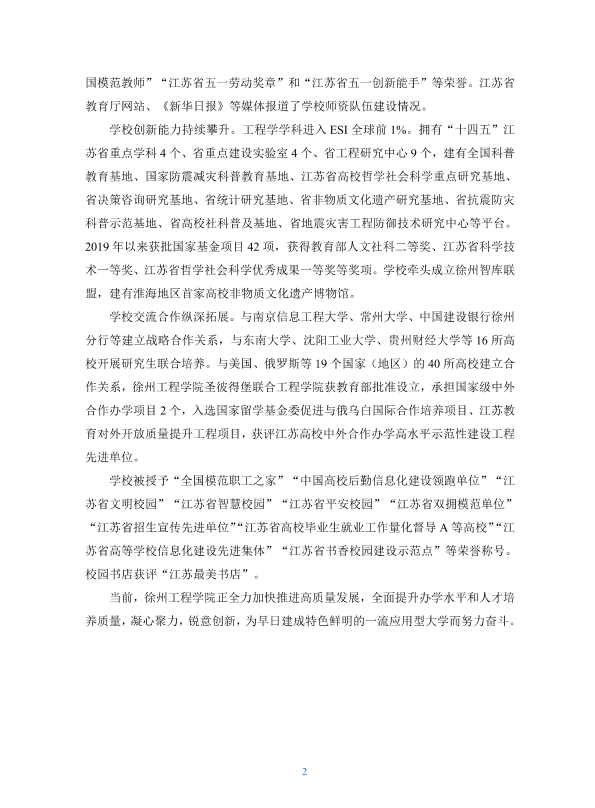 国模范教师”“江苏省五一劳动奖章”和“江苏省五一创新能手”等荣誉。江苏省教育厅网站、《新华日报》等媒体报道了学校师资队伍建设情况。

学校创新能力持续攀升。工程学学科进入ESI全球前1%。拥有“十四五”江苏省重点学科4个、省重点建设实验室4个、省工程研究中心9个，建有全国科普教育基地、国家防震减灾科普教育基地、江苏省高校哲学社会科学重点研究基地、省决策咨询研究基地、省统计研究基地、省非物质文化遗产研究基地、省抗震防灾科普示范基地、省高校社科普及基地、省地震灾害工程防御技术研究中心等平台。2019年以来获批国家基金项目42项，获得教育部人文社科二等奖、江苏省科学技术一等奖、江苏省哲学社会科学优秀成果一等奖等奖项。学校牵头成立徐州智库联盟，建有淮海地区首家高校非物质文化遗产博物馆。

学校交流合作纵深拓展。与南京信息工程大学、常州大学、中国建设银行徐州分行等建立战略合作关系，与东南大学、沈阳工业大学、贵州财经大学等16所高校开展研究生联合培养。与美国、俄罗斯等19个国家（地区）的40所高校建立合作关系，徐州工程学院圣彼得堡联合工程学院获教育部批准设立，承担国家级中外合作办学项目2个，入选国家留学基金委促进与俄乌白国际合作培养项目、江苏教育对外开放质量提升工程项目，获评江苏高校中外合作办学高水平示范性建设工程先进单位。

学校被授予“全国模范职工之家”“中国高校后勤信息化建设领跑单位”“江苏省文明校园”“江苏省智慧校园”“江苏省平安校园”“江苏省双拥模范单位”“江苏省招生宣传先进单位”“江苏省高校毕业生就业工作量化督导A等高校”“江苏省高等学校信息化建设先进集体”“江苏省书香校园建设示范点”等荣誉称号。校园书店获评“江苏最美书店”。

当前，徐州工程学院正全力加快推进高质量发展，全面提升办学水平和人才培养质量，凝心聚力，锐意创新，为早日建成特色鲜明的一流应用型大学而努力奋斗。

2